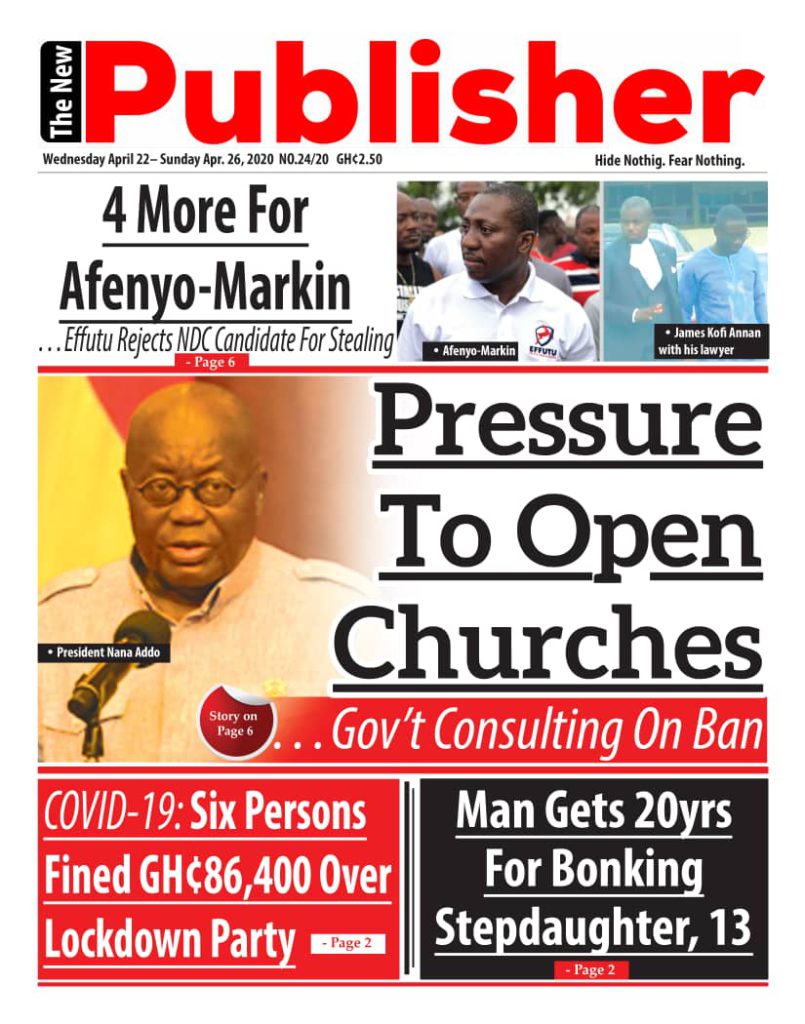 The New Publisher

Wednesday April 22– Sunday Apr. 26, 2020 NO.24/20 GH¢2.50

Hide Nothig. Fear Nothing.

4 More For Afenyo-Markin

. . . Effutu Rejects NDC Candidate For Stealing

- Page 6

• Afenyo-Markin

EFFUTU

• James Kofi Annan with his lawyer

Pressure To Open Churches

• President Nana Addo

Story on Page 6

. . . Gov't Consulting On Ban

COVID-19: Six Persons Fined GH¢86,400 Over Lockdown Party

- Page 2

Man Gets 20yrs For Bonking Stepdaughter, 13

- Page 2